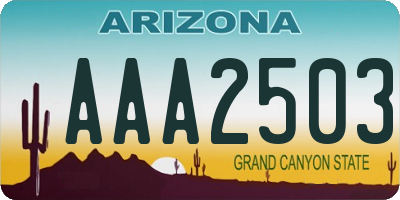 ARIZONA

AAA2503

GRAND CANYON STATE